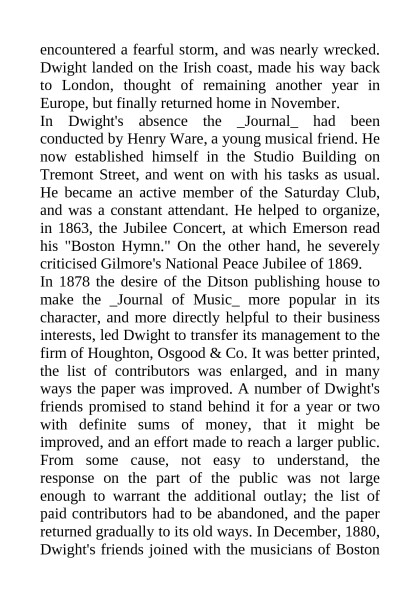 encountered a fearful storm, and was nearly wrecked. Dwight landed on the Irish coast, made his way back to London, thought of remaining another year in Europe, but finally returned home in November.
In Dwight's absence the _Journal_ had been conducted by Henry Ware, a young musical friend. He now established himself in the Studio Building on Tremont Street, and went on with his tasks as usual. He became an active member of the Saturday Club, and was a constant attendant. He helped to organize, in 1863, the Jubilee Concert, at which Emerson read his "Boston Hymn." On the other hand, he severely criticised Gilmore's National Peace Jubilee of 1869.
In 1878 the desire of the Ditson publishing house to make the _Journal of Music_ more popular in its character, and more directly helpful to their business interests, led Dwight to transfer its management to the firm of Houghton, Osgood & Co. It was better printed, the list of contributors was enlarged, and in many ways the paper was improved. A number of Dwight's friends promised to stand behind it for a year or two with definite sums of money, that it might be improved, and an effort made to reach a larger public. From some cause, not easy to understand, the response on the part of the public was not large enough to warrant the additional outlay; the list of paid contributors had to be abandoned, and the paper returned gradually to its old ways. In December, 1880, Dwight's friends joined with the musicians of Boston